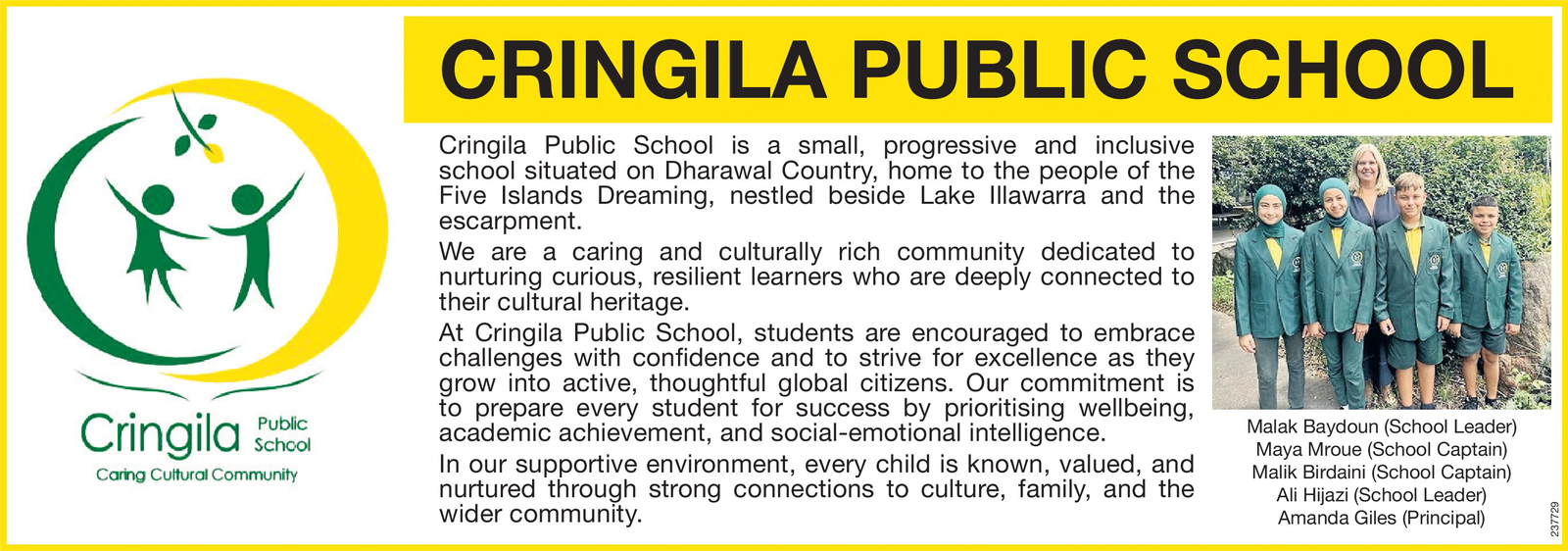 Cringila Public School
Caring Cultural Community

CRINGILA PUBLIC SCHOOL

Cringila Public School is a small, progressive and inclusive school situated on Dharawal Country, home to the people of the Five Islands Dreaming, nestled beside Lake Illawarra and the escarpment.

We are a caring and culturally rich community dedicated to nurturing curious, resilient learners who are deeply connected to their cultural heritage.

At Cringila Public School, students are encouraged to embrace challenges with confidence and to strive for excellence as they grow into active, thoughtful global citizens. Our commitment is to prepare every student for success by prioritising wellbeing, academic achievement, and social-emotional intelligence.

In our supportive environment, every child is known, valued, and nurtured through strong connections to culture, family, and the wider community.

Malak Baydoun (School Leader)
Maya Mroue (School Captain)
Malik Birdaini (School Captain)
Ali Hijazi (School Leader)
Amanda Giles (Principal)

237729